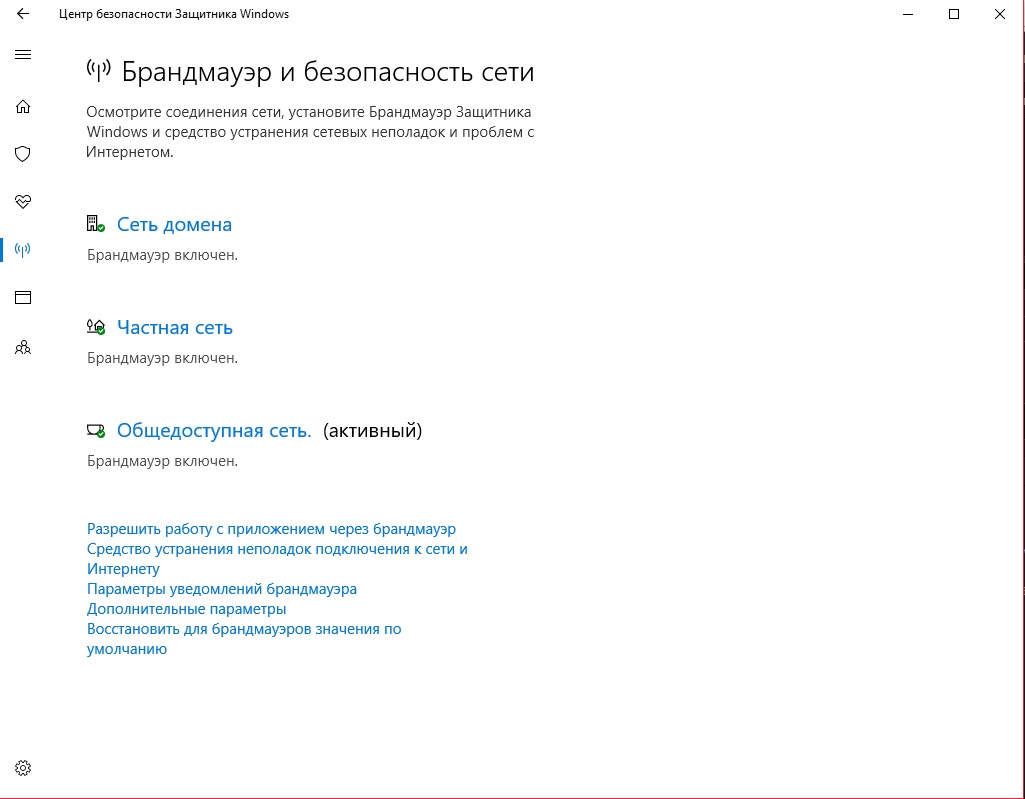 Центр безопасности Защитника Windows

Брандмауэр и безопасность сети

Осмотрите соединения сети, установите Брандмауэр Защитника Windows и средство устранения сетевых неполадок и проблем с Интернетом.

Сеть домена

Брандмауэр включен.

Частная сеть

Брандмауэр включен.

Общедоступная сеть. (активный)

Брандмауэр включен.

Разрешить работу с приложением через брандмауэр
Средство устранения неполадок подключения к сети и Интернету
Параметры уведомлений брандмауэра
Дополнительные параметры
Восстановить для брандмауэров значения по умолчанию